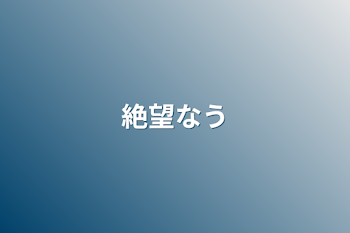 絶望なう